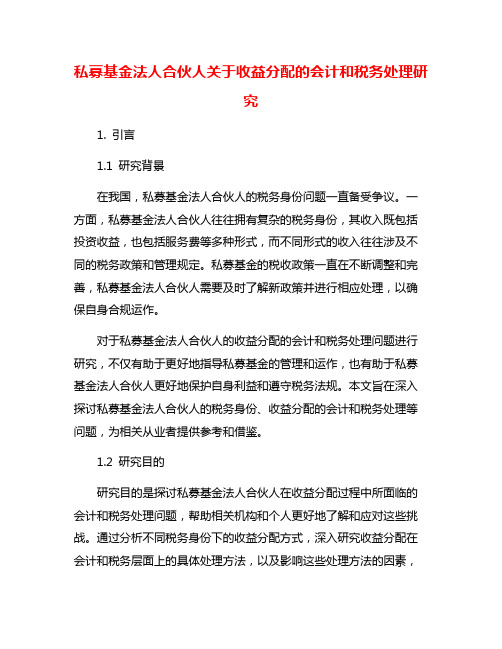 私募基金法人合伙人关于收益分配的会计和税务处理研究

1. 引言

1.1 研究背景

在我国，私募基金法人合伙人的税务身份问题一直备受争议。一方面，私募基金法人合伙人往往拥有复杂的税务身份，其收入既包括投资收益，也包括服务费等多种形式，而不同形式的收入往往涉及不同的税务政策和管理规定。私募基金的税收政策一直在不断调整和完善，私募基金法人合伙人需要及时了解新政策并进行相应处理，以确保自身合规运作。

对于私募基金法人合伙人的收益分配的会计和税务处理问题进行研究，不仅有助于更好地指导私募基金的管理和运作，也有助于私募基金法人合伙人更好地保护自身利益和遵守税务法规。本文旨在深入探讨私募基金法人合伙人的税务身份、收益分配的会计和税务处理等问题，为相关从业者提供参考和借鉴。

1.2 研究目的

研究目的是探讨私募基金法人合伙人在收益分配过程中所面临的会计和税务处理问题，帮助相关机构和个人更好地了解和应对这些挑战。通过分析不同税务身份下的收益分配方式，深入研究收益分配在会计和税务层面上的具体处理方法，以及影响这些处理方法的因素，